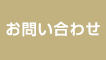 お問い合わせ